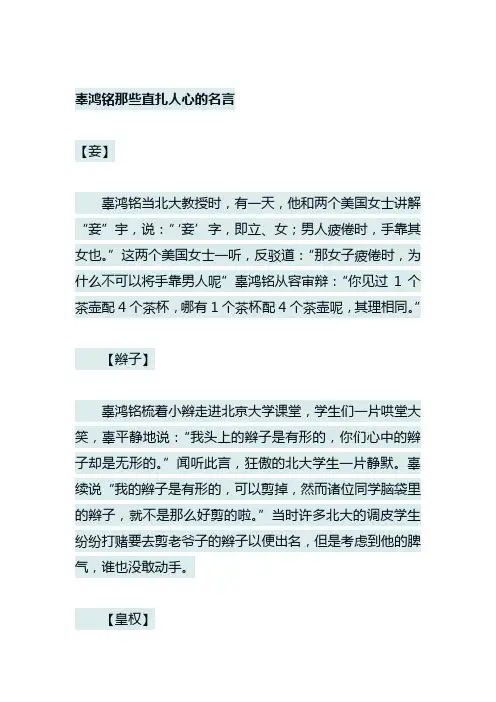 辜鸿铭那些直扎人心的名言

【妾】

辜鸿铭当北大教授时，有一天，他和两个美国女士讲解“妾”字，说：“‘妾’字，即立、女；男人疲倦时，手靠其女也。”这两个美国女士一听，反驳道：“那女子疲倦时，为什么不可以将手靠男人呢”辜鸿铭从容审辩：“你见过 1 个茶壶配 4 个茶杯，哪有 1 个茶杯配 4 个茶壶呢，其理相同。”

【辫子】

辜鸿铭梳着小辫走进北京大学课堂，学生们一片哄堂大笑，辜平静地说：“我头上的辫子是有形的，你们心中的辫子却是无形的。”闻听此言，狂傲的北大学生一片静默。辜续说“我的辫子是有形的，可以剪掉，然而诸位同学脑袋里的辫子，就不是那么好剪的啦。”当时许多北大的调皮学生纷纷打赌要去剪老爷子的辫子以便出名，但是考虑到他的脾气，谁也没敢动手。

【皇权】